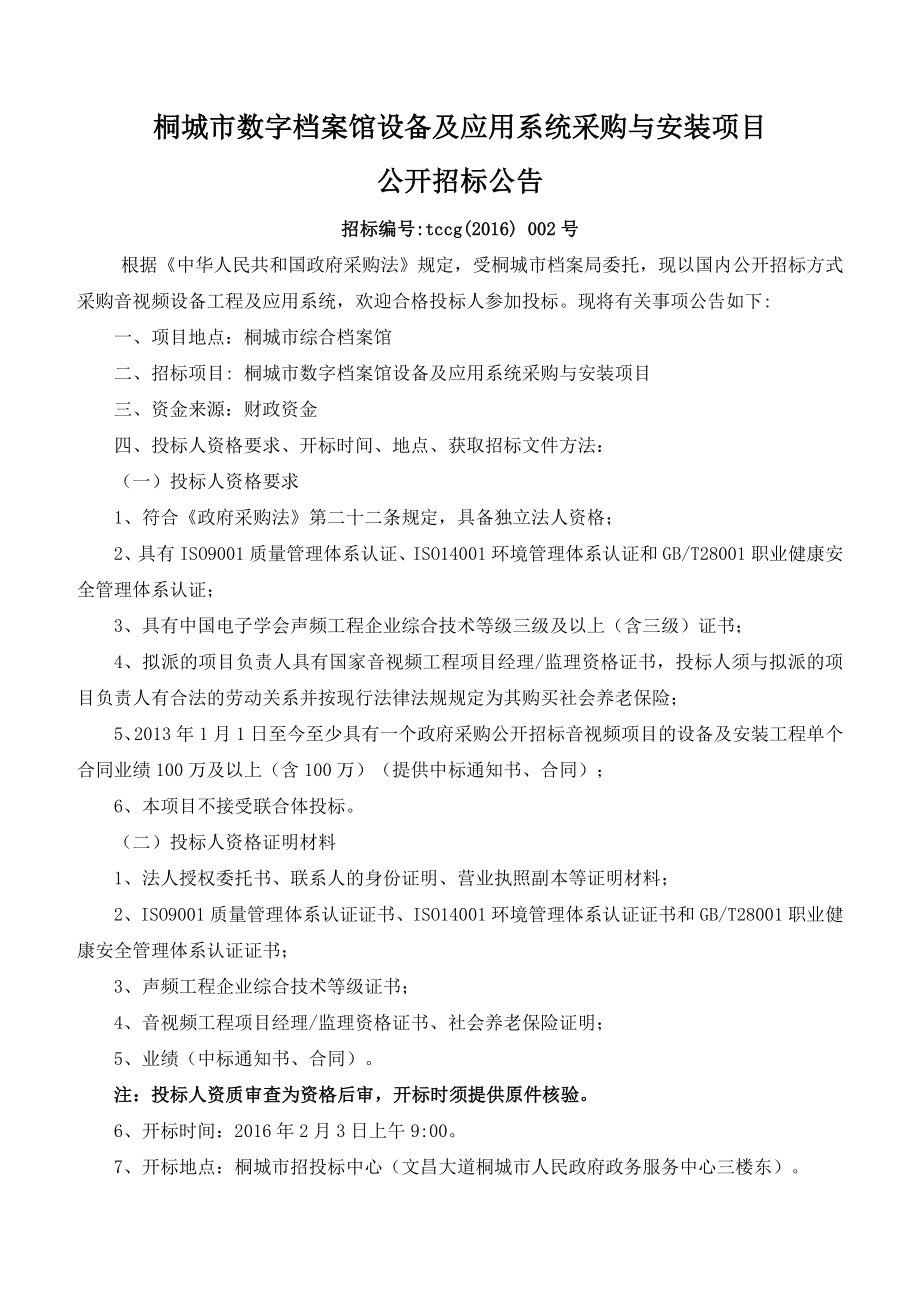 桐城市数字档案馆设备及应用系统采购与安装项目

公开招标公告

招标编号:tccg(2016) 002 号

根据《中华人民共和国政府采购法》规定，受桐城市档案局委托，现以国内公开招标方式采购音视频设备工程及应用系统，欢迎合格投标人参加投标。现将有关事项公告如下:

一、项目地点：桐城市综合档案馆

二、招标项目: 桐城市数字档案馆设备及应用系统采购与安装项目

三、资金来源：财政资金

四、投标人资格要求、开标时间、地点、获取招标文件方法：

（一）投标人资格要求

1、符合《政府采购法》第二十二条规定，具备独立法人资格；

2、具有 ISO9001 质量管理体系认证、ISO14001 环境管理体系认证和 GB/T28001 职业健康安全管理体系认证；

3、具有中国电子学会声频工程企业综合技术等级三级及以上（含三级）证书；

4、拟派的项目负责人具有国家音视频工程项目经理/监理资格证书，投标人须与拟派的项目负责人有合法的劳动关系并按现行法律法规规定为其购买社会养老保险；

5、2013 年 1 月 1 日至今至少具有一个政府采购公开招标音视频项目的设备及安装工程单个合同业绩 100 万及以上（含 100 万）（提供中标通知书、合同）；

6、本项目不接受联合体投标。

（二）投标人资格证明材料

1、法人授权委托书、联系人的身份证明、营业执照副本等证明材料；

2、ISO9001 质量管理体系认证证书、ISO14001 环境管理体系认证证书和 GB/T28001 职业健康安全管理体系认证证书；

3、声频工程企业综合技术等级证书；

4、音视频工程项目经理/监理资格证书、社会养老保险证明；

5、业绩（中标通知书、合同）。

注：投标人资质审查为资格后审，开标时须提供原件核验。

6、开标时间：2016 年 2 月 3 日上午 9:00。

7、开标地点：桐城市招投标中心（文昌大道桐城市人民政府政务服务中心三楼东）。